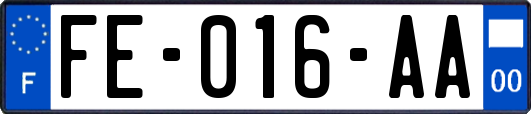 F

FE-016-AA

00